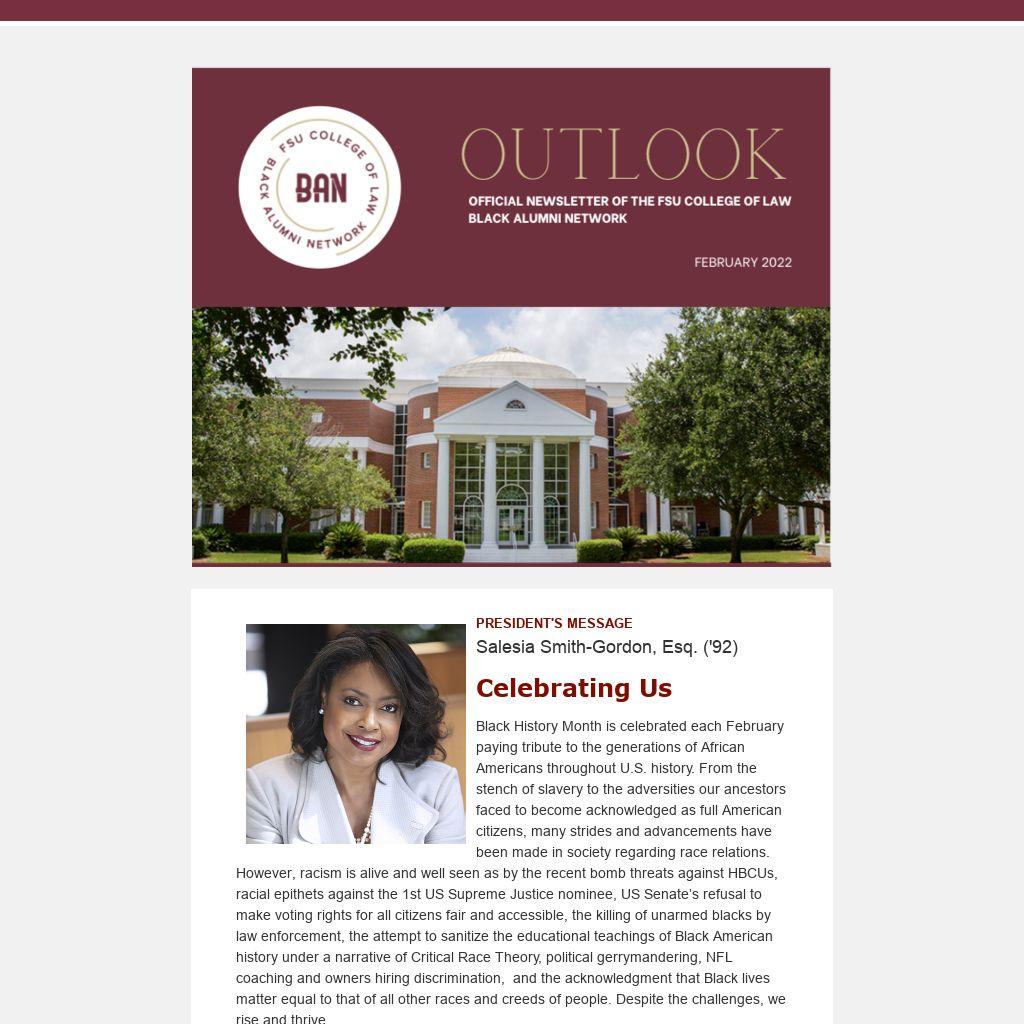 FSU COLLEGE OF LAW
BAN
BLACK ALUMNI NETWORK

OUTLOOK
OFFICIAL NEWSLETTER OF THE FSU COLLEGE OF LAW BLACK ALUMNI NETWORK

FEBRUARY 2022

PRESIDENT'S MESSAGE
Salesia Smith-Gordon, Esq. ('92)

Celebrating Us

Black History Month is celebrated each February paying tribute to the generations of African Americans throughout U.S. history. From the stench of slavery to the adversities our ancestors faced to become acknowledged as full American citizens, many strides and advancements have been made in society regarding race relations. However, racism is alive and well seen as by the recent bomb threats against HBCUs, racial epithets against the 1st US Supreme Justice nominee, US Senate's refusal to make voting rights for all citizens fair and accessible, the killing of unarmed blacks by law enforcement, the attempt to sanitize the educational teachings of Black American history under a narrative of Critical Race Theory, political gerrymandering, NFL coaching and owners hiring discrimination, and the acknowledgment that Black lives matter equal to that of all other races and creeds of people. Despite the challenges, we rise and thrive.